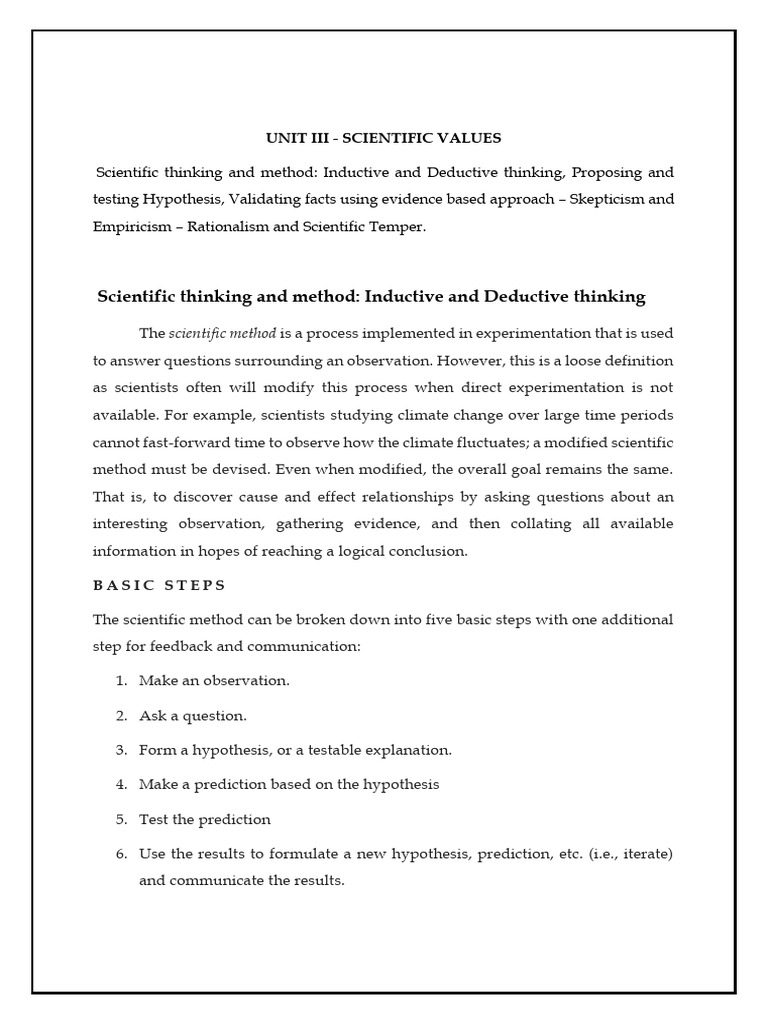 UNIT III - SCIENTIFIC VALUES

Scientific thinking and method: Inductive and Deductive thinking, Proposing and testing Hypothesis, Validating facts using evidence based approach – Skepticism and Empiricism – Rationalism and Scientific Temper.

Scientific thinking and method: Inductive and Deductive thinking

The scientific method is a process implemented in experimentation that is used to answer questions surrounding an observation. However, this is a loose definition as scientists often will modify this process when direct experimentation is not available. For example, scientists studying climate change over large time periods cannot fast-forward time to observe how the climate fluctuates; a modified scientific method must be devised. Even when modified, the overall goal remains the same. That is, to discover cause and effect relationships by asking questions about an interesting observation, gathering evidence, and then collating all available information in hopes of reaching a logical conclusion.

BASIC STEPS

The scientific method can be broken down into five basic steps with one additional step for feedback and communication:

1. Make an observation.

2. Ask a question.

3. Form a hypothesis, or a testable explanation.

4. Make a prediction based on the hypothesis

5. Test the prediction

6. Use the results to formulate a new hypothesis, prediction, etc. (i.e., iterate) and communicate the results.